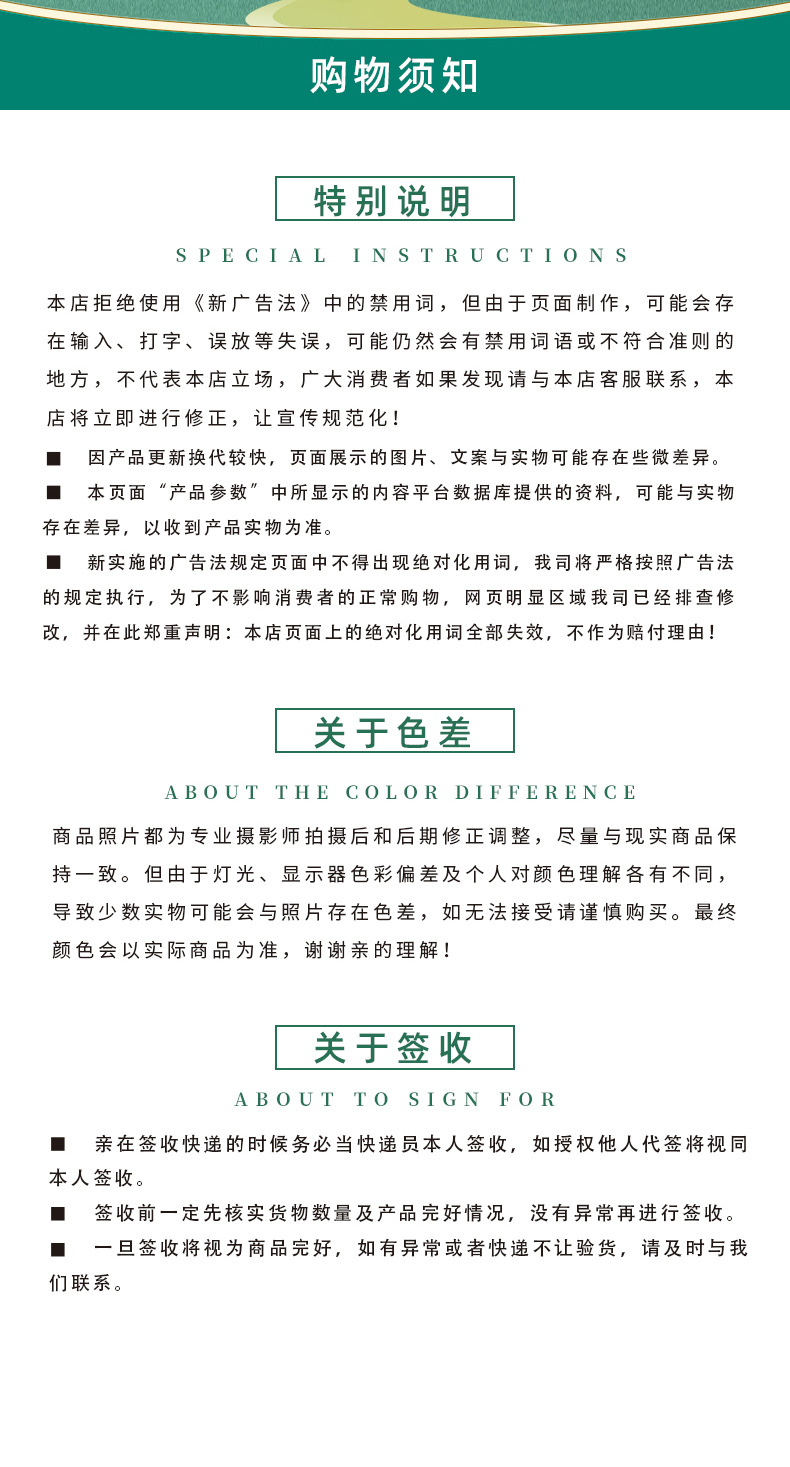 购物须知

特别说明

SPECIAL INSTRUCTIONS

本店拒绝使用《新广告法》中的禁用词，但由于页面制作，可能会存在输入、打字、误放等失误，可能仍然会有禁用词语或不符合准则的地方，不代表本店立场，广大消费者如果发现请与本店客服联系，本店将立即进行修正，让宣传规范化！

■ 因产品更新换代较快，页面展示的图片、文案与实物可能存在些微差异。

■ 本页面“产品参数”中所显示的内容平台数据库提供的资料，可能与实物存在差异，以收到产品实物为准。

■ 新实施的广告法规定页面中不得出现绝对化用词，我司将严格按照广告法的规定执行，为了不影响消费者的正常购物，网页明显区域我司已经排查修改，并在此郑重声明：本店页面上的绝对化用词全部失效，不作为赔付理由！

关于色差

ABOUT THE COLOR DIFFERENCE

商品照片都为专业摄影师拍摄后和后期修正调整，尽量与现实商品保持一致。但由于灯光、显示器色彩偏差及个人对颜色理解各有不同，导致少数实物可能会与照片存在色差，如无法接受请谨慎购买。最终颜色会以实际商品为准，谢谢亲的理解！

关于签收

ABOUT TO SIGN FOR

■ 亲在签收快递的时候务必当快递员本人签收，如授权他人代签将视同本人签收。

■ 签收前一定先核实货物数量及产品完好情况，没有异常再进行签收。

■ 一旦签收将视为商品完好，如有异常或者快递不让验货，请及时与我们联系。